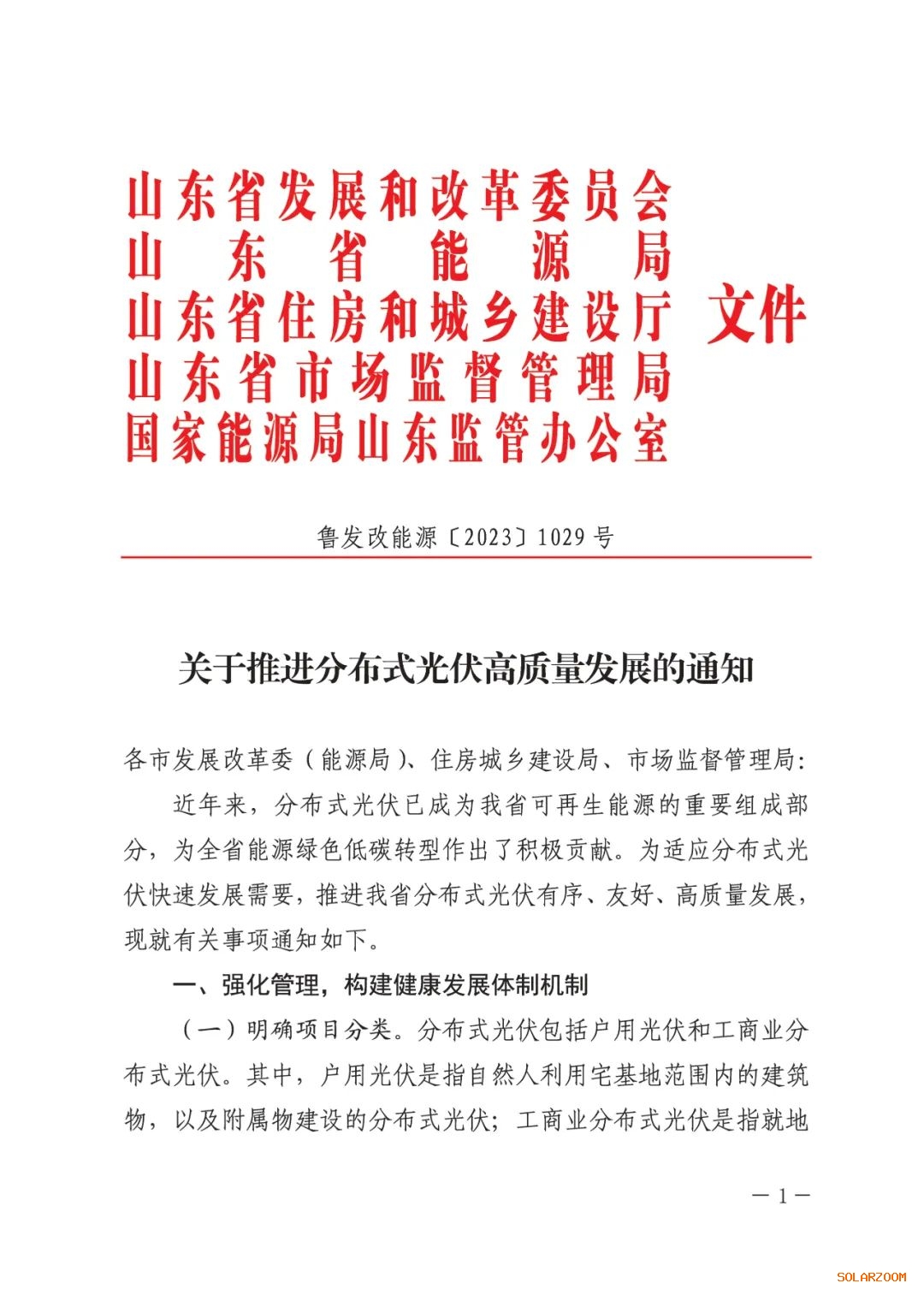 山东省发展和改革委员会
山东省能源局
山东省住房和城乡建设厅
山东省市场监督管理局
国家能源局山东监管办公室
文件

鲁发改能源〔2023〕1029号

关于推进分布式光伏高质量发展的通知

各市发展改革委（能源局）、住房城乡建设局、市场监督管理局：

近年来，分布式光伏已成为我省可再生能源的重要组成部分，为全省能源绿色低碳转型作出了积极贡献。为适应分布式光伏快速发展需要，推进我省分布式光伏有序、友好、高质量发展，现就有关事项通知如下。

一、强化管理，构建健康发展体制机制

（一）明确项目分类。分布式光伏包括户用光伏和工商业分布式光伏。其中，户用光伏是指自然人利用宅基地范围内的建筑物，以及附属物建设的分布式光伏；工商业分布式光伏是指就地

—1—

SOLARZOOM